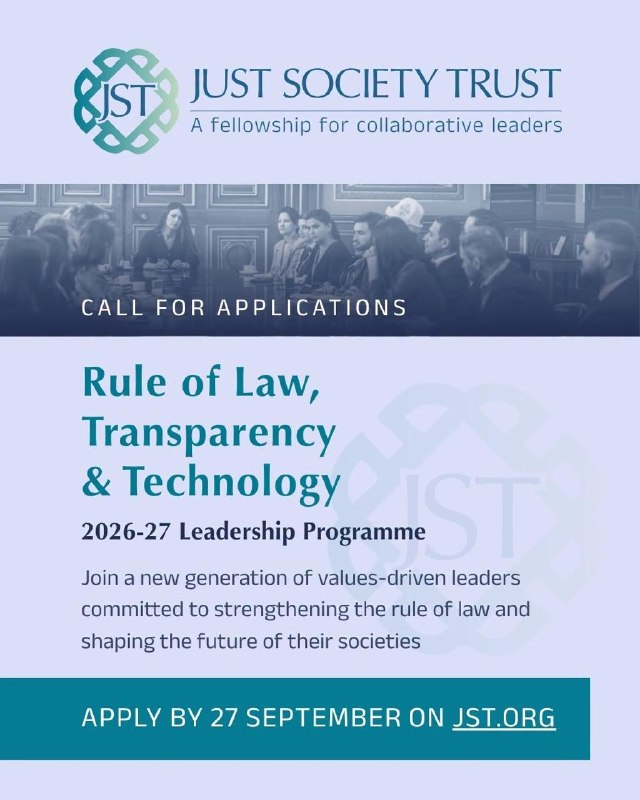 JST
JUST SOCIETY TRUST
A fellowship for collaborative leaders

CALL FOR APPLICATIONS

Rule of Law,
Transparency
& Technology

2026-27 Leadership Programme

Join a new generation of values-driven leaders committed to strengthening the rule of law and shaping the future of their societies

APPLY BY 27 SEPTEMBER ON JST.ORG

JST